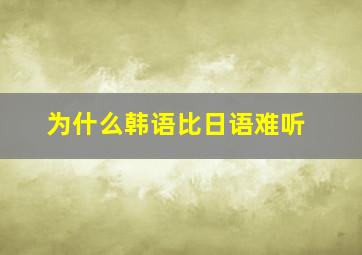 为什么韩语比日语难听